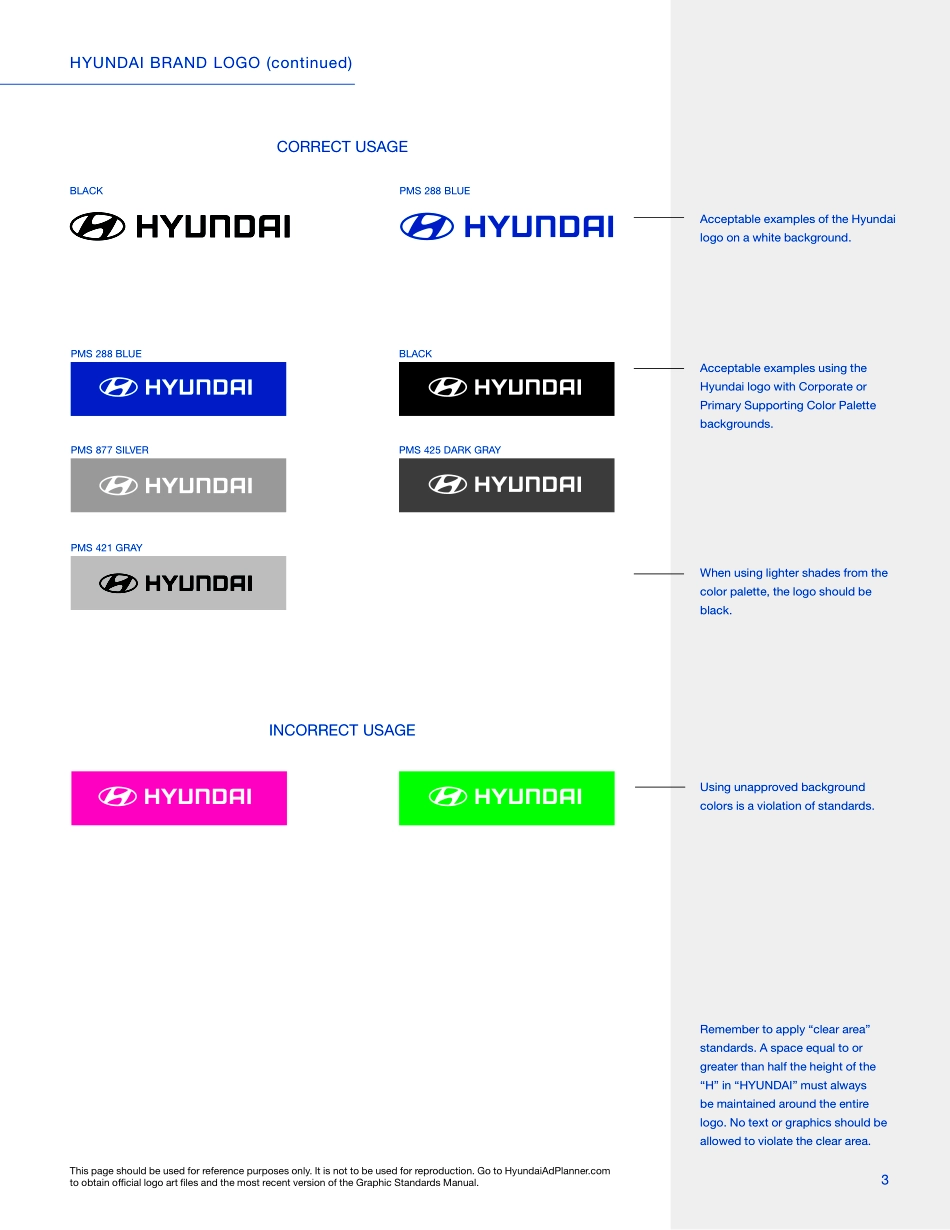 HYUNDAI BRAND LOGO (continued)

CORRECT USAGE

BLACK

HYUNDAI

PMS 288 BLUE

HYUNDAI

Acceptable examples of the Hyundai logo on a white background.

PMS 288 BLUE

HYUNDAI

BLACK

HYUNDAI

Acceptable examples using the Hyundai logo with Corporate or Primary Supporting Color Palette backgrounds.

PMS 877 SILVER

HYUNDAI

PMS 425 DARK GRAY

HYUNDAI

PMS 421 GRAY

HYUNDAI

When using lighter shades from the color palette, the logo should be black.

INCORRECT USAGE

HYUNDAI

HYUNDAI

Using unapproved background colors is a violation of standards.

Remember to apply “clear area” standards. A space equal to or greater than half the height of the “H” in “HYUNDAI” must always be maintained around the entire logo. No text or graphics should be allowed to violate the clear area.

This page should be used for reference purposes only. It is not to be used for reproduction. Go to HyundaiAdPlanner.com to obtain official logo art files and the most recent version of the Graphic Standards Manual.

3